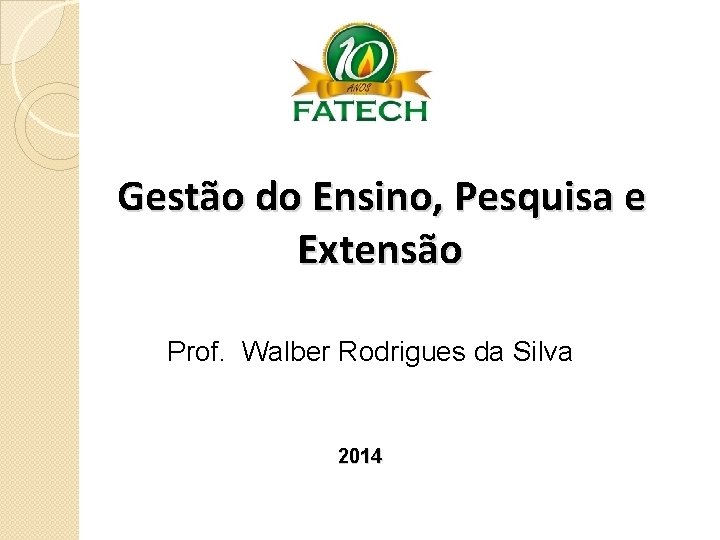 10
ANOS
FATECH

Gestão do Ensino, Pesquisa e Extensão

Prof. Walber Rodrigues da Silva

2014